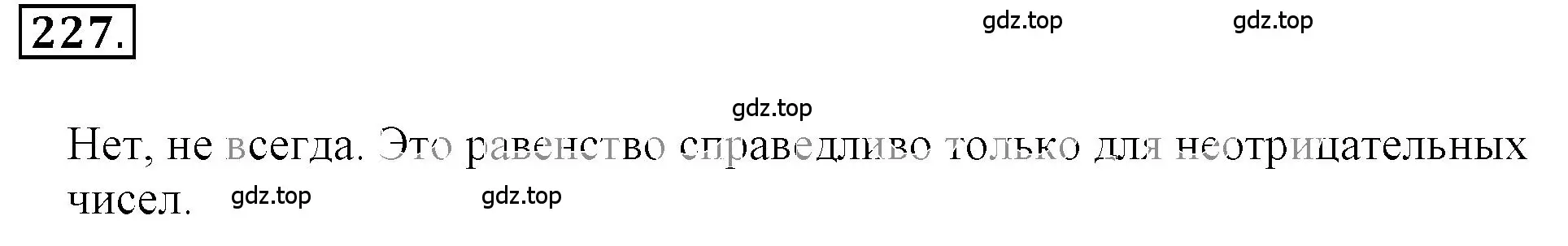 227.

gdz.top gdz.top

gdz.top

Нет, не всегда. Это равенство справедливо только для неотрицательных чисел.

gdz.top gdz.top